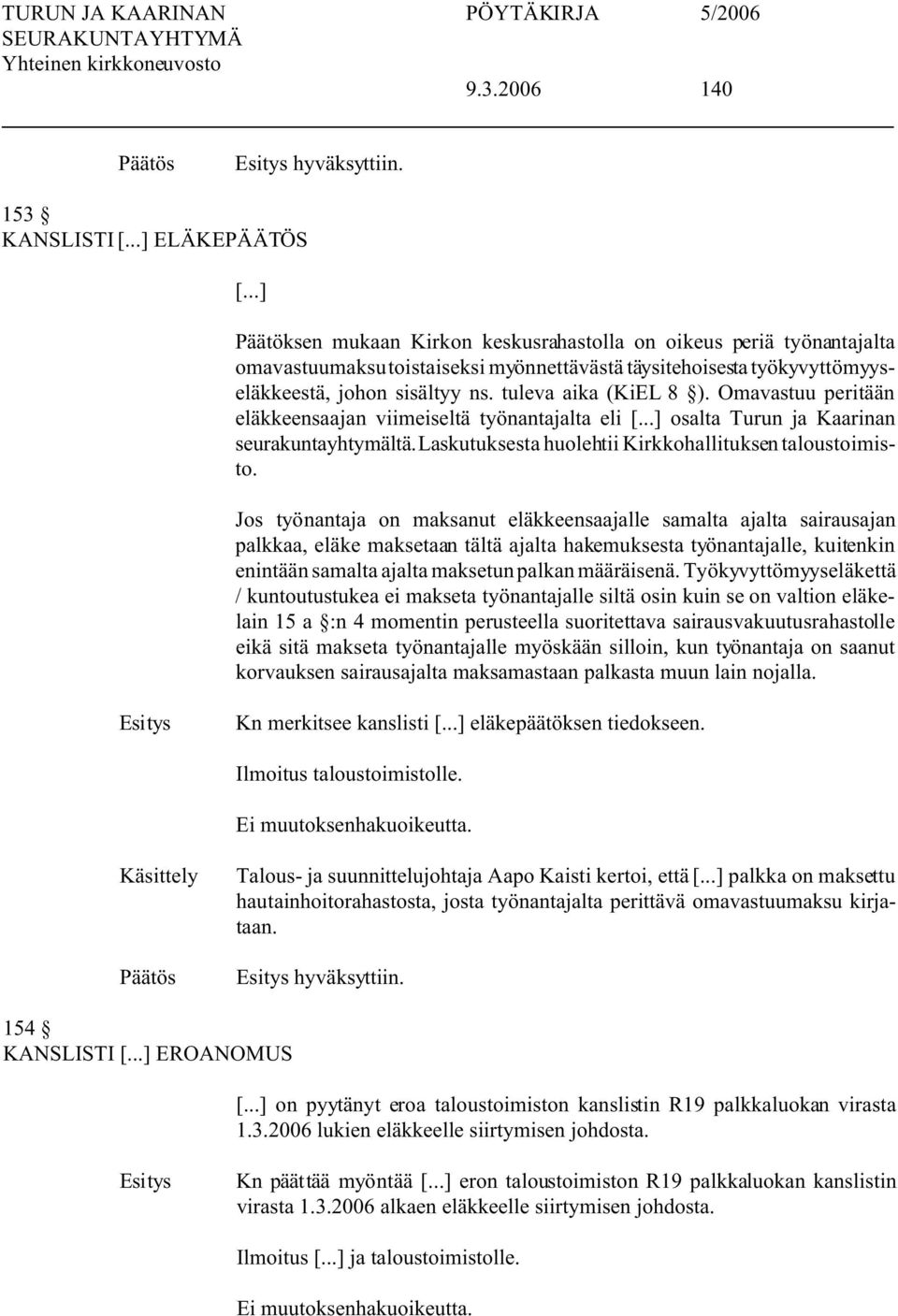 TURUN JA KAARINAN SEURAKUNTAYHTYMÄ Yhteinen kirkkoneuvosto
PÖYTÄKIRJA 5/2006
9.3.2006 140

Päätös Esitys hyväksyttiin.

153 §
KANSLISTI [...] ELÄKEPÄÄTÖS

[...]

Päätöksen mukaan Kirkon keskusrahastolla on oikeus periä työnantajalta omavastuumaksu toistaiseksi myönnettävästä täysitehoisesta työkyvyttömyyseläkkeestä, johon sisältyy ns. tuleva aika (KiEL 8 §). Omavastuu peritään eläkkeensaajan viimeiseltä työnantajalta eli [...] osalta Turun ja Kaarinan seurakuntayhtymältä. Laskutuksesta huolehtii Kirkkohallituksen taloustoimisto.

Jos työnantaja on maksanut eläkkeensaajalle samalta ajalta sairausajan palkkaa, eläke maksetaan tältä ajalta hakemuksesta työnantajalle, kuitenkin enintään samalta ajalta maksetun palkan määräisenä. Työkyvyttömyyseläkettä / kuntoutustukea ei makseta työnantajalle siltä osin kuin se on valtion eläkelain 15 a §:n 4 momentin perusteella suoritettava sairausvakuutusrahastolle eikä sitä makseta työnantajalle myöskään silloin, kun työnantaja on saanut korvauksen sairausajalta maksamastaan palkasta muun lain nojalla.

Esitys Kn merkitsee kanslisti [...] eläkepäätöksen tiedokseen.

Ilmoitus taloustoimistolle.

Ei muutoksenhakuoikeutta.

Käsittely Talous- ja suunnittelujohtaja Aapo Kaisti kertoi, että [...] palkka on maksettu hautainhoitorahastosta, josta työnantajalta perittävä omavastuumaksu kirjataan.

Päätös Esitys hyväksyttiin.

154 §
KANSLISTI [...] EROANOMUS

[...] on pyytänyt eroa taloustoimiston kanslistin R19 palkkaluokan virasta 1.3.2006 lukien eläkkeelle siirtymisen johdosta.

Esitys Kn päättää myöntää [...] eron taloustoimiston R19 palkkaluokan kanslistin virasta 1.3.2006 alkaen eläkkeelle siirtymisen johdosta.

Ilmoitus [...] ja taloustoimistolle.

Ei muutoksenhakuoikeutta.